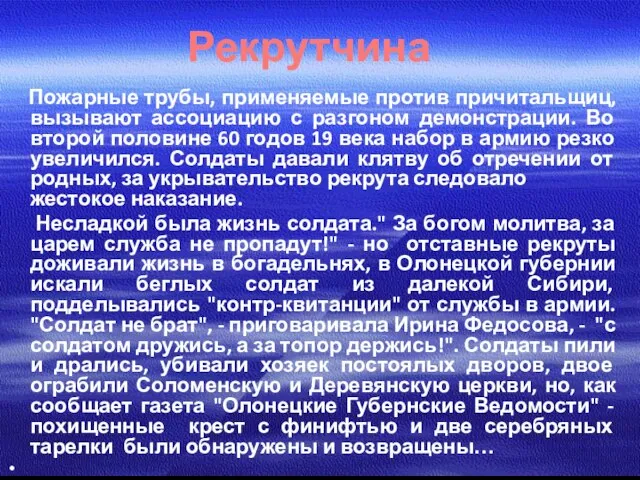 Рекрутчина

Пожарные трубы, применяемые против причитальщиц, вызывают ассоциацию с разгоном демонстрации. Во второй половине 60 годов 19 века набор в армию резко увеличился. Солдаты давали клятву об отречении от родных, за укрывательство рекрута следовало жестокое наказание.

Несладкой была жизнь солдата." За богом молитва, за царем служба не пропадут!" - но отставные рекруты доживали жизнь в богадельнях, в Олонецкой губернии искали беглых солдат из далекой Сибири, подделывались "контр-квитанции" от службы в армии. "Солдат не брат", - приговаривала Ирина Федосова, - "с солдатом дружись, а за топор держись!". Солдаты пили и дрались, убивали хозяек постоялых дворов, двое ограбили Соломенскую и Деревянскую церкви, но, как сообщает газета "Олонецкие Губернские Ведомости" - похищенные крест с финифтью и две серебряных тарелки были обнаружены и возвращены…

•